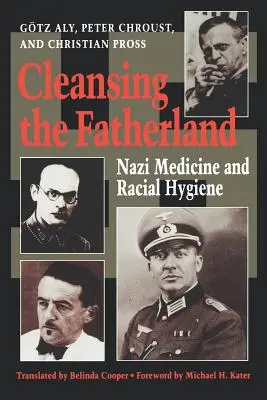 GÖTZ ALY, PETER CHROUST, AND CHRISTIAN PROSS

Cleansing the Fatherland

Nazi Medicine and Racial Hygiene

Translated by Belinda Cooper • Foreword by Michael H. Kater